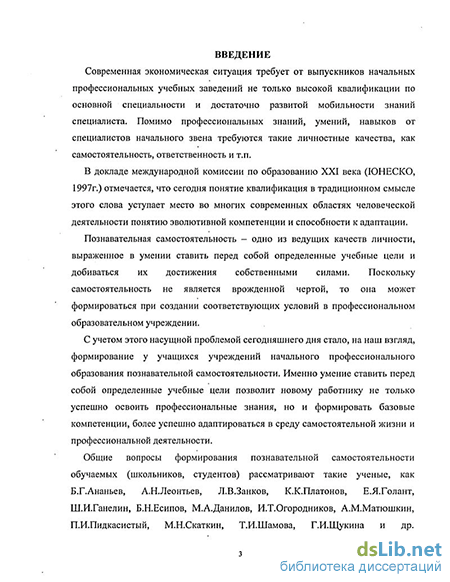 ВВЕДЕНИЕ

Современная экономическая ситуация требует от выпускников начальных профессиональных учебных заведений не только высокой квалификации по основной специальности и достаточно развитой мобильности знаний специалиста. Помимо профессиональных знаний, умений, навыков от специалистов начального звена требуются такие личностные качества, как самостоятельность, ответственность и т.п.

В докладе международной комиссии по образованию XXI века (ЮНЕСКО, 1997г.) отмечается, что сегодня понятие квалификация в традиционном смысле этого слова уступает место во многих современных областях человеческой деятельности понятию эволютивной компетенции и способности к адаптации.

Познавательная самостоятельность – одно из ведущих качеств личности, выраженное в умении ставить перед собой определенные учебные цели и добиваться их достижения собственными силами. Поскольку самостоятельность не является врожденной чертой, то она может формироваться при создании соответствующих условий в профессиональном образовательном учреждении.

С учетом этого насущной проблемой сегодняшнего дня стало, на наш взгляд, формирование у учащихся учреждений начального профессионального образования познавательной самостоятельности. Именно умение ставить перед собой определенные учебные цели позволит новому работнику не только успешно освоить профессиональные знания, но и формировать базовые компетенции, более успешно адаптироваться в среду самостоятельной жизни и профессиональной деятельности.

Общие вопросы формирования познавательной самостоятельности обучаемых (школьников, студентов) рассматривают такие ученые, как Б.Г.Ананьев, А.Н.Леонтьев, Л.В.Занков, К.К.Платонов, Е.Я.Голант, Ш.И.Ганелин, Б.Н.Есипов, М.А.Данилов, И.Т.Огородников, А.М.Матюшкин, П.И.Пидкасистый, М.Н.Скаткин, Т.И.Шамова, Г.И.Щукина и др.

3

dsLib.net
библиотека диссертаций